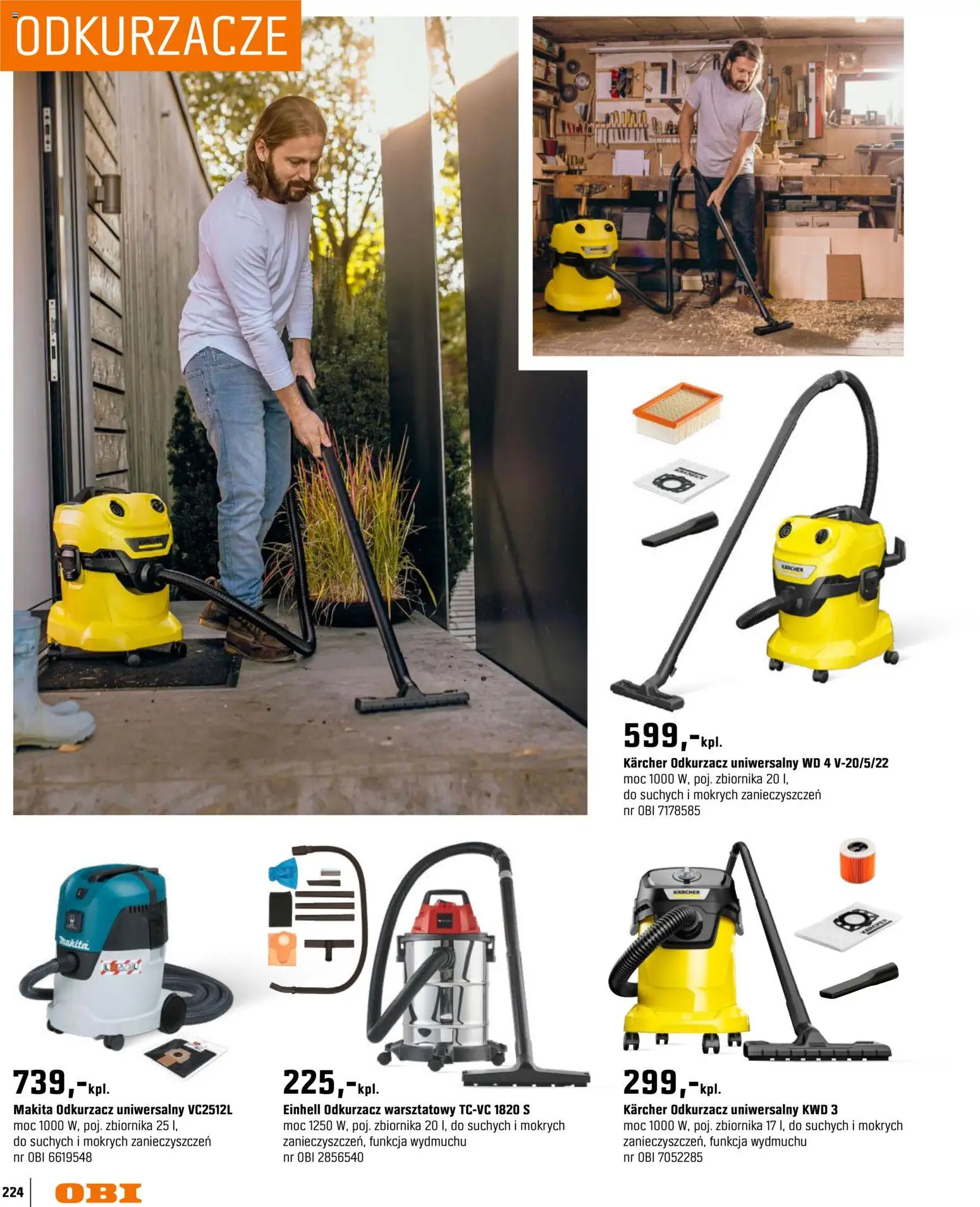 ODKURZACZE

599,-kpl.
Kärcher Odkurzacz uniwersalny WD 4 V-20/5/22
moc 1000 W, poj. zbiornika 20 l,
do suchych i mokrych zanieczyszczeń
nr OBI 7178585

739,-kpl.
Makita Odkurzacz uniwersalny VC2512L
moc 1000 W, poj. zbiornika 25 l,
do suchych i mokrych zanieczyszczeń
nr OBI 6619548

225,-kpl.
Einhell Odkurzacz warsztatowy TC-VC 1820 S
moc 1250 W, poj. zbiornika 20 l, do suchych i mokrych zanieczyszczeń, funkcja wydmuchu
nr OBI 2856540

299,-kpl.
Kärcher Odkurzacz uniwersalny KWD 3
moc 1000 W, poj. zbiornika 17 l, do suchych i mokrych zanieczyszczeń, funkcja wydmuchu
nr OBI 7052285

224
OBI